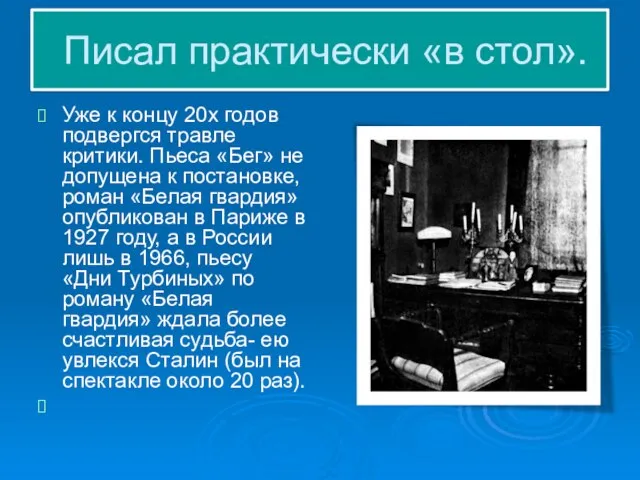 Писал практически «в стол».

Уже к концу 20х годов подвергся травле критики. Пьеса «Бег» не допущена к постановке, роман «Белая гвардия» опубликован в Париже в 1927 году, а в России лишь в 1966, пьесу «Дни Турбиных» по роману «Белая гвардия» ждала более счастливая судьба- ею увлекся Сталин (был на спектакле около 20 раз).